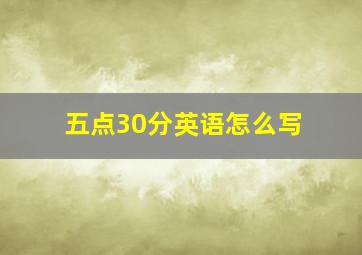 五点30分英语怎么写